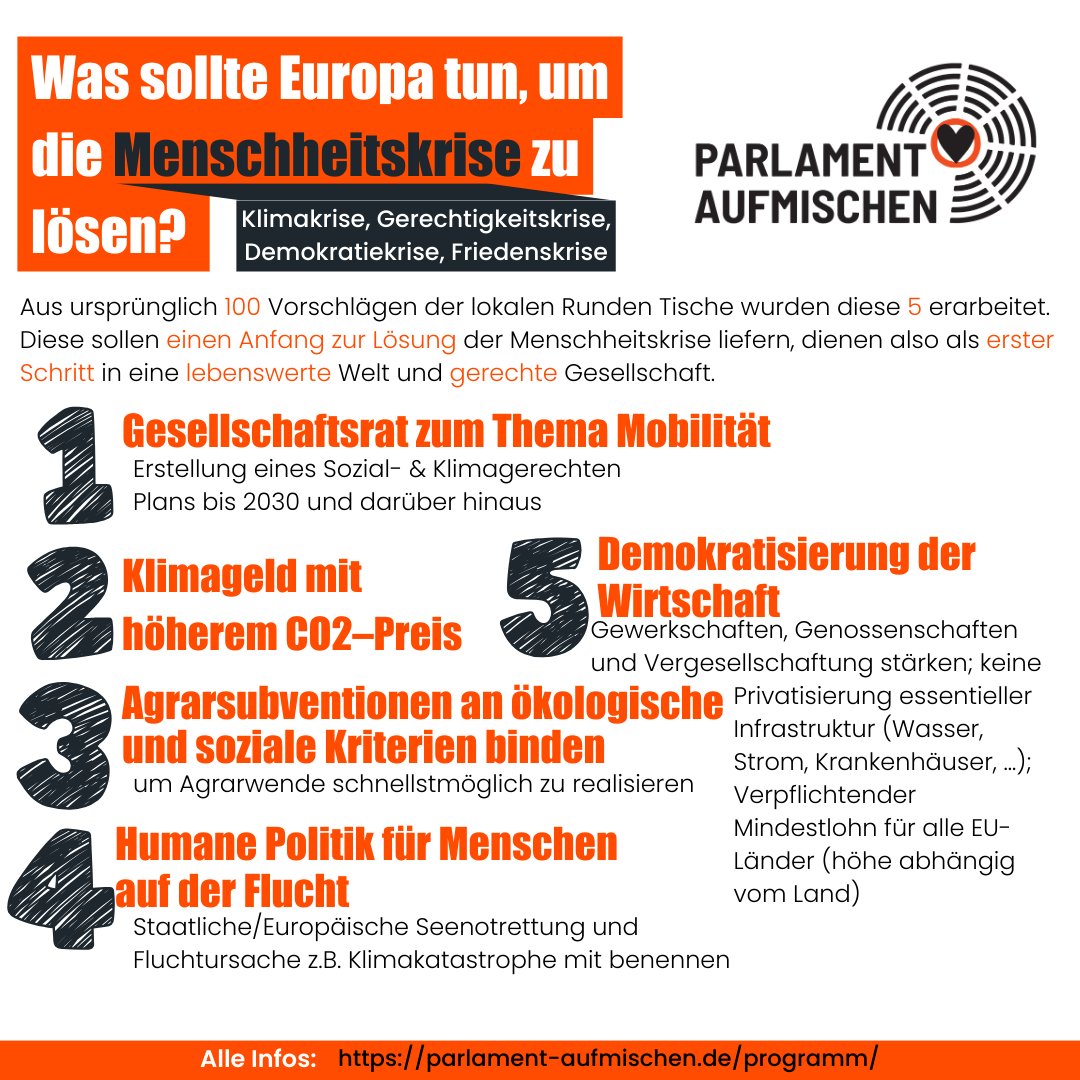 Was sollte Europa tun, um die Menschheitskrise zu lösen?

Klimakrise, Gerechtigkeitskrise, Demokratiekrise, Friedenskrise

PARLAMENT AUFMISCHEN

Aus ursprünglich 100 Vorschlägen der lokalen Runden Tische wurden diese 5 erarbeitet. Diese sollen einen Anfang zur Lösung der Menschheitskrise liefern, dienen also als erster Schritt in eine lebenswerte Welt und gerechte Gesellschaft.

1 Gesellschaftsrat zum Thema Mobilität
Erstellung eines Sozial- & Klimagerechten Plans bis 2030 und darüber hinaus

2 Klimageld mit höherem CO2–Preis

3 Agrarsubventionen an ökologische und soziale Kriterien binden
um Agrarwende schnellstmöglich zu realisieren

4 Humane Politik für Menschen auf der Flucht
Staatliche/Europäische Seenotrettung und Fluchtursache z.B. Klimakatastrophe mit benennen

5 Demokratisierung der Wirtschaft
Gewerkschaften, Genossenschaften und Vergesellschaftung stärken; keine Privatisierung essentieller Infrastruktur (Wasser, Strom, Krankenhäuser, ...); Verpflichtender Mindestlohn für alle EU-Länder (höhe abhängig vom Land)

Alle Infos: https://parlament-aufmischen.de/programm/